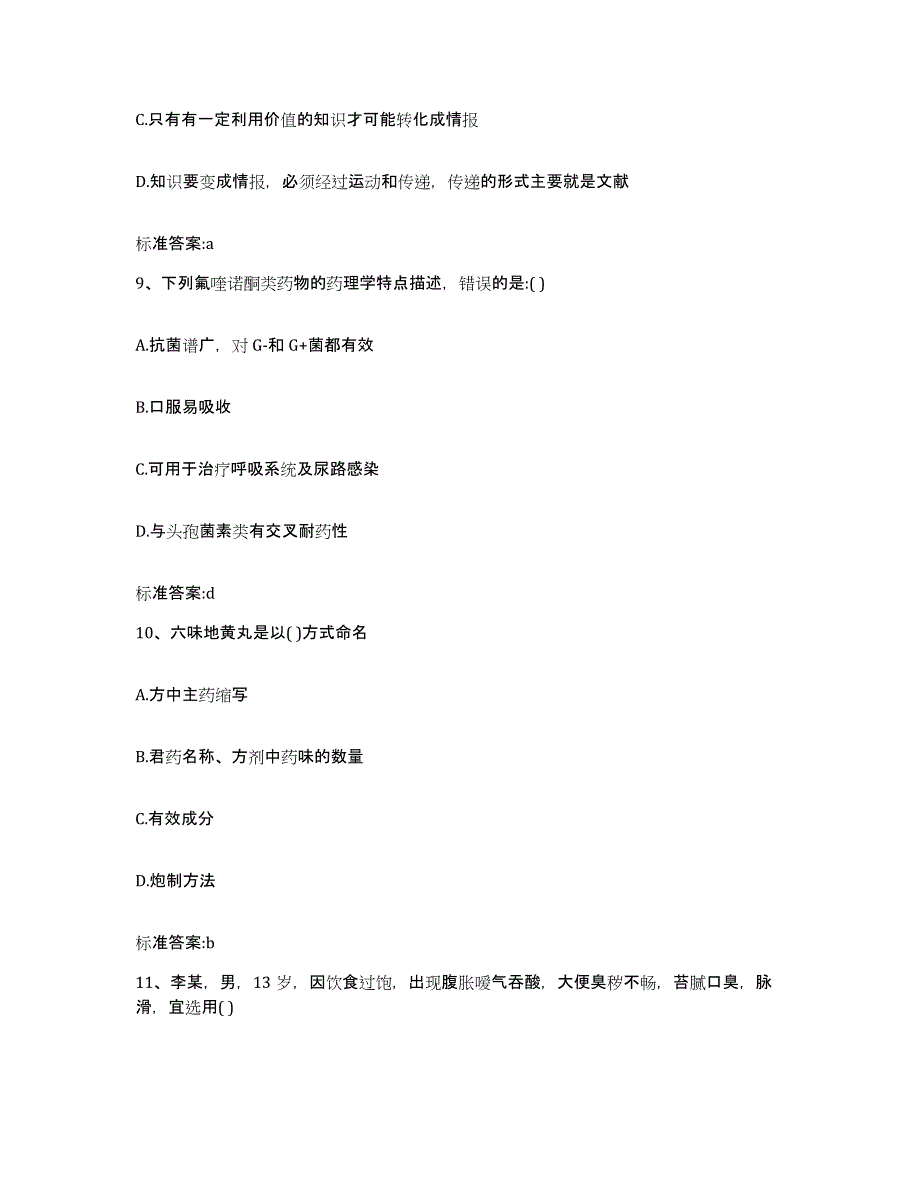 C.只有有一定利用价值的知识才可能转化成情报

D.知识要变成情报，必须经过运动和传递，传递的形式主要就是文献

标准答案:a

9、下列氟喹诺酮类药物的药理学特点描述，错误的是:( )

A.抗菌谱广，对 G-和 G+菌都有效

B.口服易吸收

C.可用于治疗呼吸系统及尿路感染

D.与头孢菌素类有交叉耐药性

标准答案:d

10、六味地黄丸是以( )方式命名

A.方中主药缩写

B.君药名称、方剂中药味的数量

C.有效成分

D.炮制方法

标准答案:b

11、李某，男，13 岁，因饮食过饱，出现腹胀嗳气吞酸，大便臭秽不畅，苔腻口臭，脉滑，宜选用( )